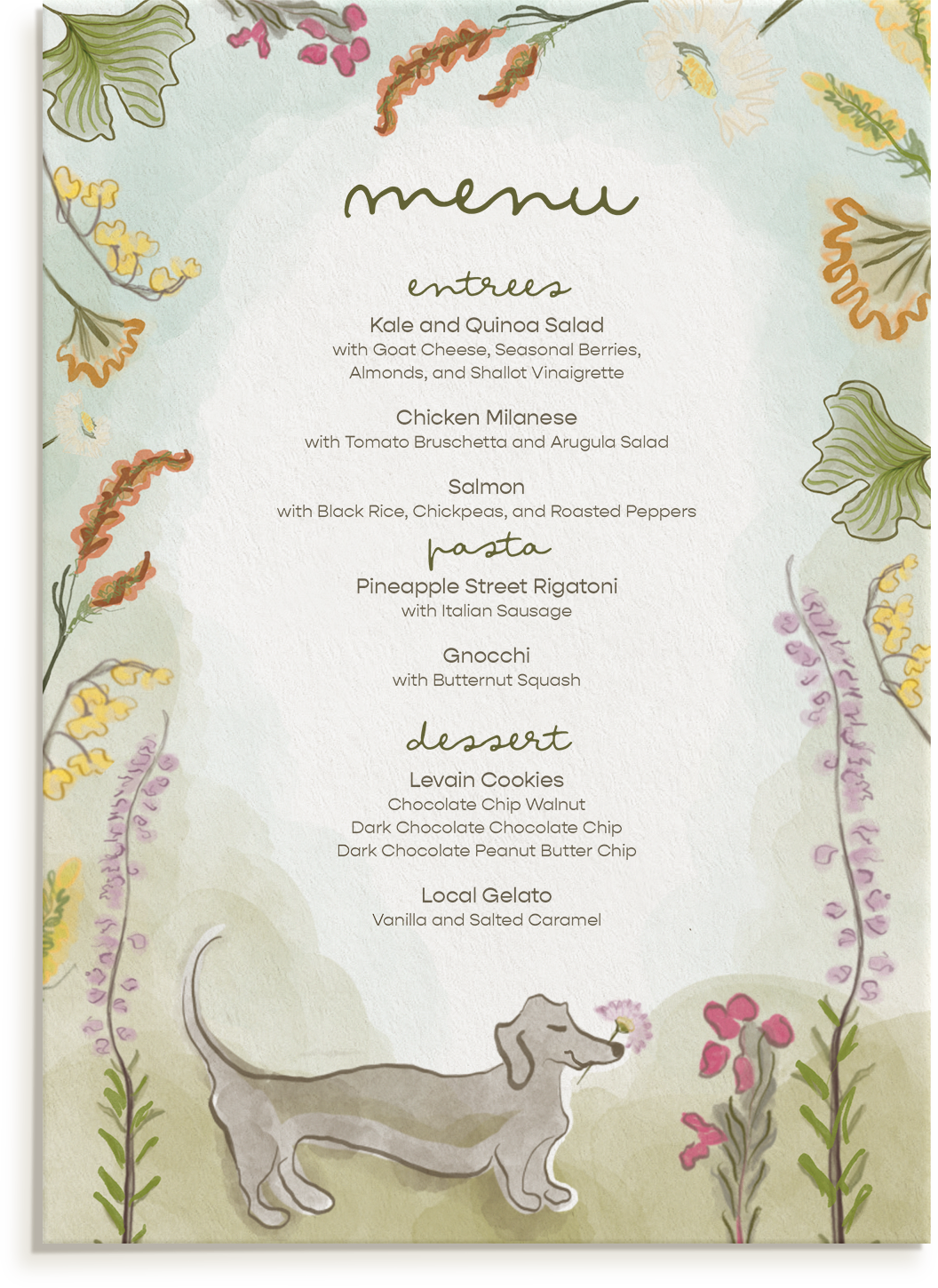 menu

entrees

Kale and Quinoa Salad
with Goat Cheese, Seasonal Berries, Almonds, and Shallot Vinaigrette

Chicken Milanese
with Tomato Bruschetta and Arugula Salad

Salmon
with Black Rice, Chickpeas, and Roasted Peppers

pasta

Pineapple Street Rigatoni
with Italian Sausage

Gnocchi
with Butternut Squash

dessert

Levain Cookies
Chocolate Chip Walnut
Dark Chocolate Chocolate Chip
Dark Chocolate Peanut Butter Chip

Local Gelato
Vanilla and Salted Caramel